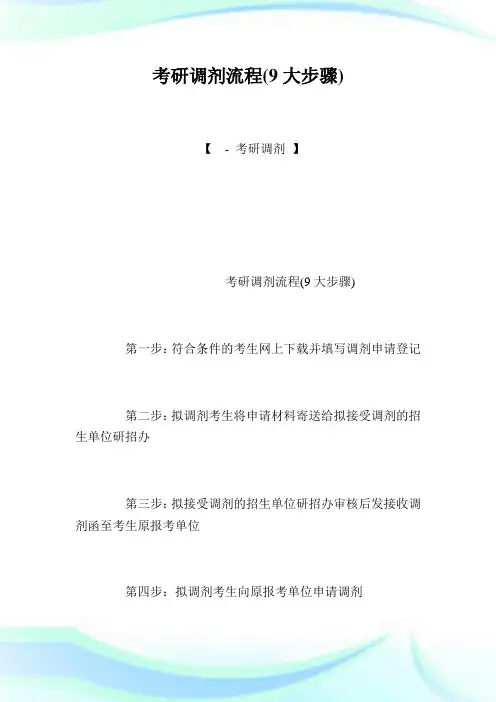 考研调剂流程(9 大步骤)

【 - 考研调剂 】

考研调剂流程(9 大步骤)

第一步：符合条件的考生网上下载并填写调剂申请登记

第二步：拟调剂考生将申请材料寄送给拟接受调剂的招生单位研招办

第三步：拟接受调剂的招生单位研招办审核后发接收调剂函至考生原报考单位

第四步：拟调剂考生向原报考单位申请调剂